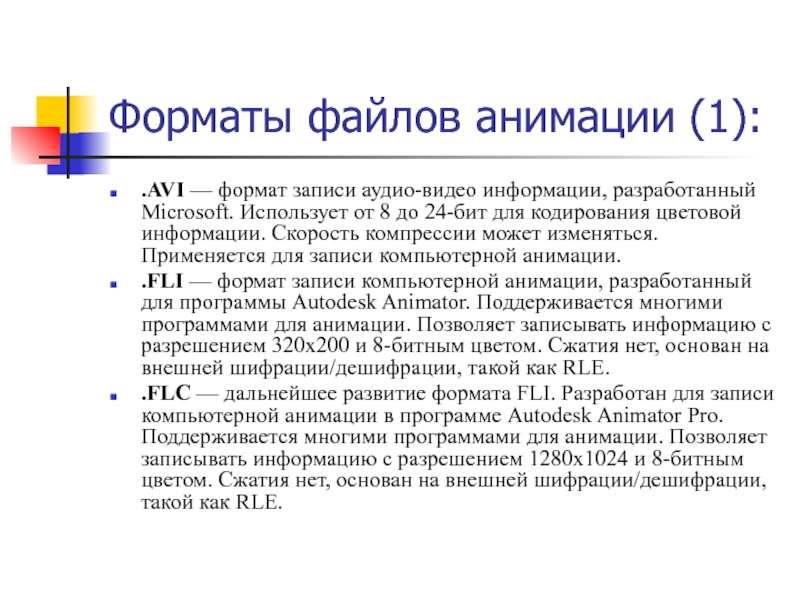 Форматы файлов анимации (1):

.AVI — формат записи аудио-видео информации, разработанный Microsoft. Использует от 8 до 24-бит для кодирования цветовой информации. Скорость компрессии может изменяться. Применяется для записи компьютерной анимации.

.FLI — формат записи компьютерной анимации, разработанный для программы Autodesk Animator. Поддерживается многими программами для анимации. Позволяет записывать информацию с разрешением 320x200 и 8-битным цветом. Сжатия нет, основан на внешней шифрации/дешифрации, такой как RLE.

.FLC — дальнейшее развитие формата FLI. Разработан для записи компьютерной анимации в программе Autodesk Animator Pro. Поддерживается многими программами для анимации. Позволяет записывать информацию с разрешением 1280x1024 и 8-битным цветом. Сжатия нет, основан на внешней шифрации/дешифрации, такой как RLE.